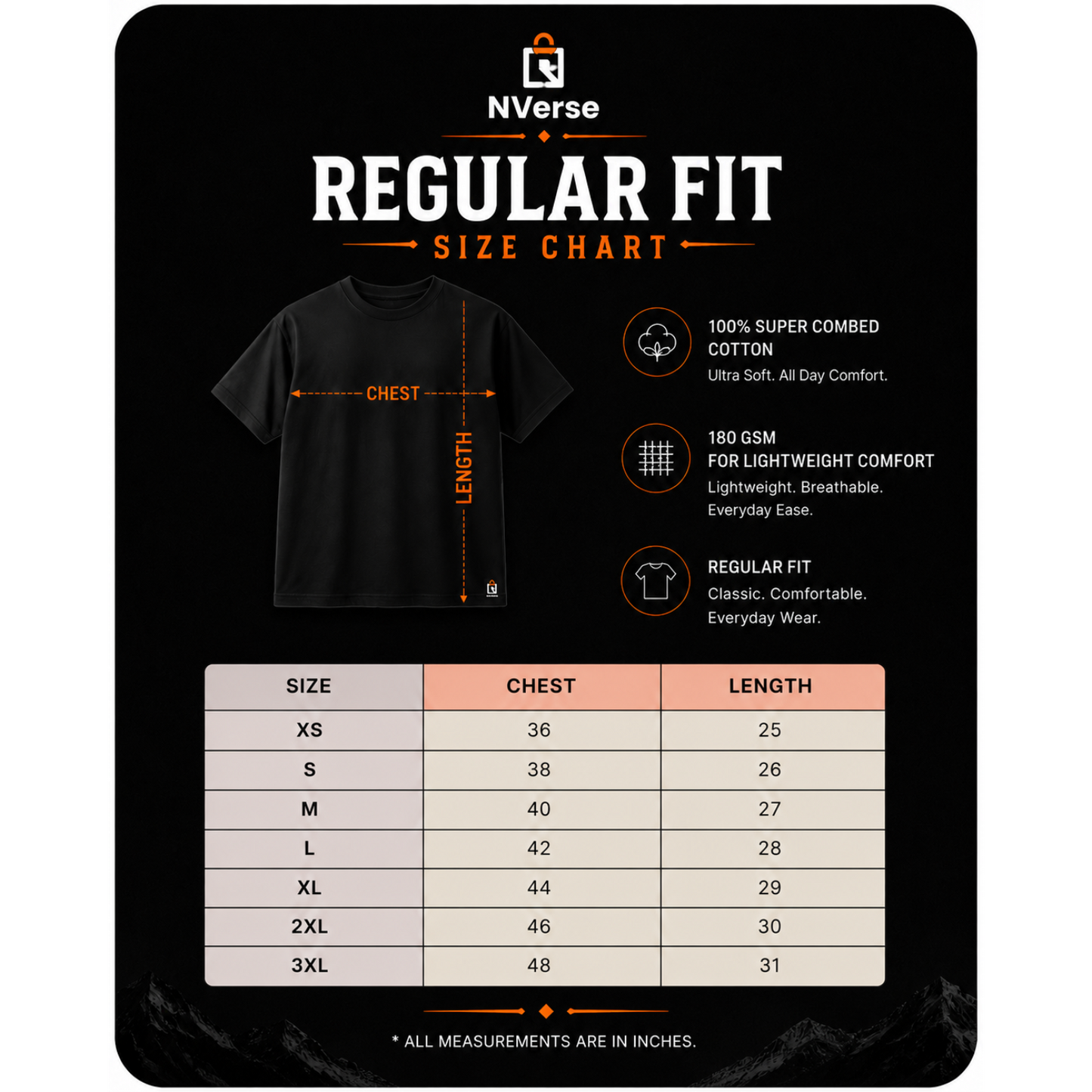 NVerse

REGULAR FIT

SIZE CHART

CHEST

LENGTH

100% SUPER COMBED COTTON
Ultra Soft. All Day Comfort.

180 GSM
FOR LIGHTWEIGHT COMFORT
Lightweight. Breathable. Everyday Ease.

REGULAR FIT
Classic. Comfortable. Everyday Wear.

| SIZE | CHEST | LENGTH |
|---|---|---|
| XS | 36 | 25 |
| S | 38 | 26 |
| M | 40 | 27 |
| L | 42 | 28 |
| XL | 44 | 29 |
| 2XL | 46 | 30 |
| 3XL | 48 | 31 |

* ALL MEASUREMENTS ARE IN INCHES.